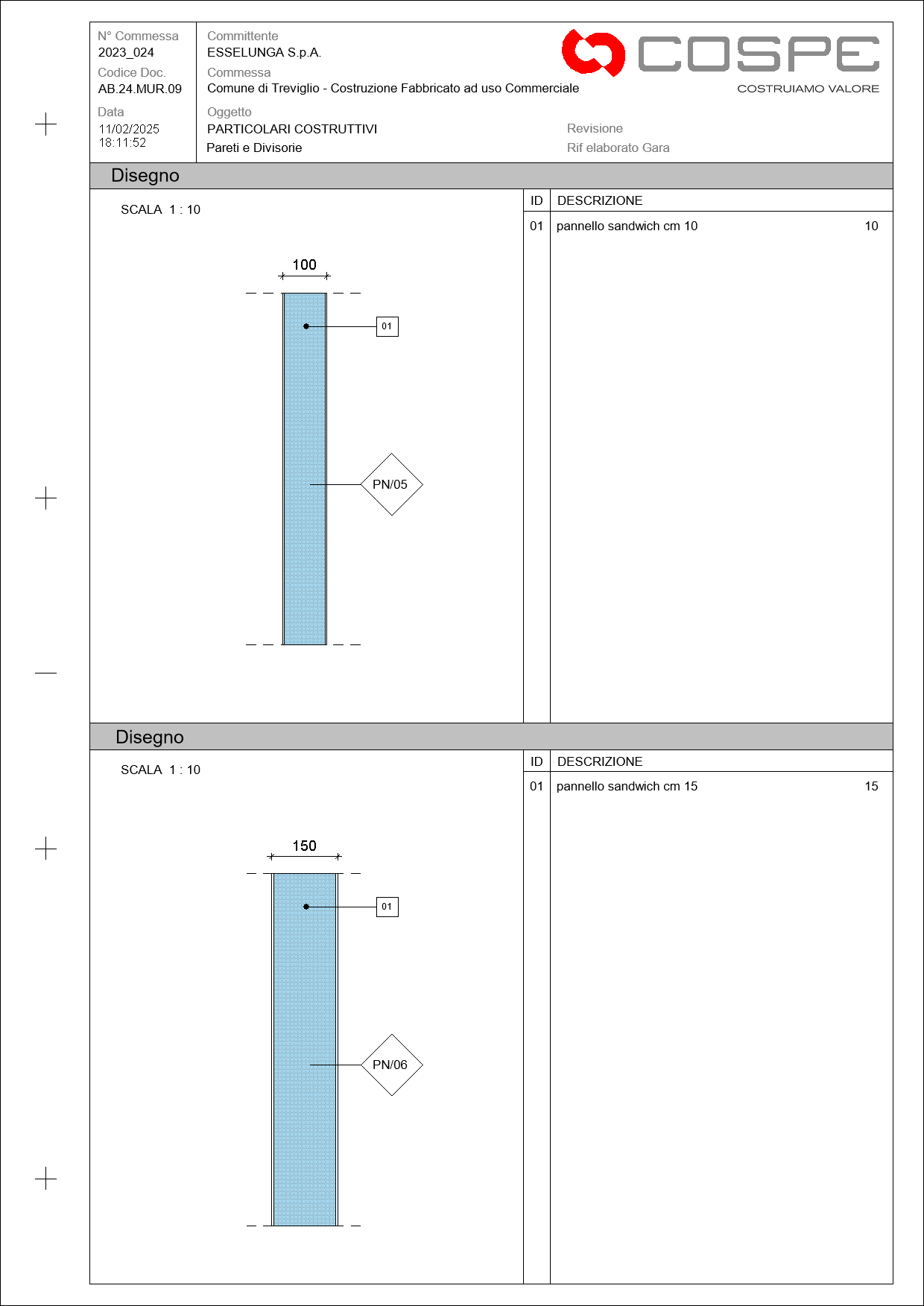 N° Commessa
2023_024
Codice Doc.
AB.24.MUR.09
Data
11/02/2025
18:11:52

Committente
ESSELUNGA S.p.A.
Commessa
Comune di Treviglio - Costruzione Fabbricato ad uso Commerciale
Oggetto
PARTICOLARI COSTRUTTIVI
Pareti e Divisorie

COSPE
COSTRUIAMO VALORE

Revisione
Rif elaborato Gara

Disegno

SCALA 1 : 10

100

01

PN/05

| ID | DESCRIZIONE | |
|---|---|---|
| 01 | pannello sandwich cm 10 | 10 |

Disegno

SCALA 1 : 10

150

01

PN/06

| ID | DESCRIZIONE | |
|---|---|---|
| 01 | pannello sandwich cm 15 | 15 |